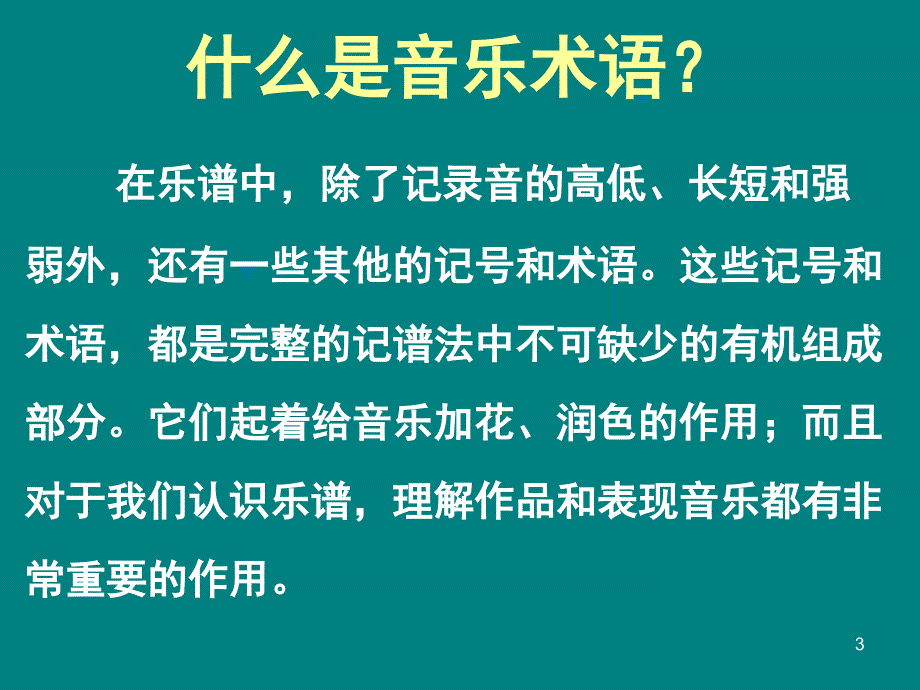 什么是音乐术语？

在乐谱中，除了记录音的高低、长短和强弱外，还有一些其他的记号和术语。这些记号和术语，都是完整的记谱法中不可缺少的有机组成部分。它们起着给音乐加花、润色的作用；而且对于我们认识乐谱，理解作品和表现音乐都有非常重要的作用。

3